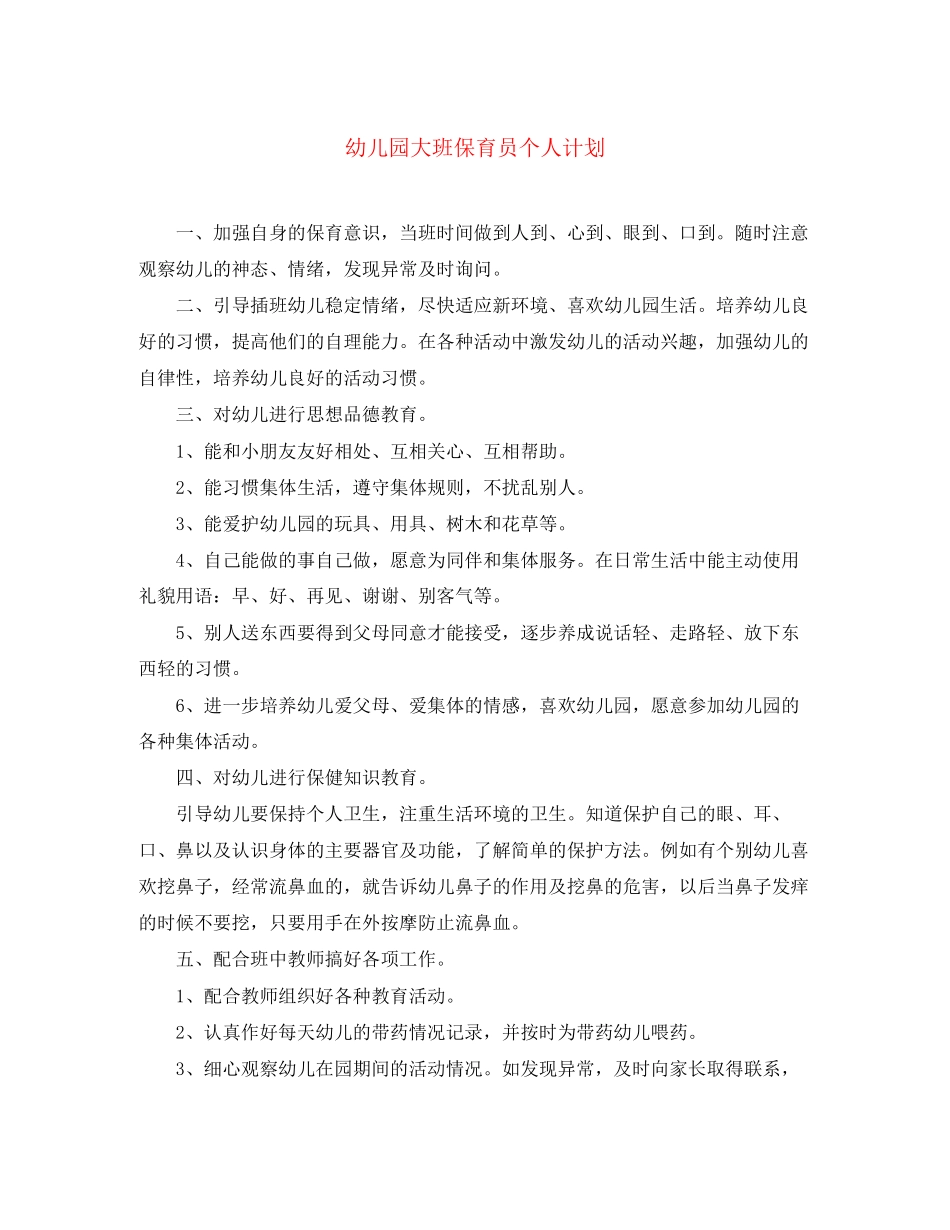 幼儿园大班保育员个人计划

一、加强自身的保育意识，当班时间做到人到、心到、眼到、口到。随时注意观察幼儿的神态、情绪，发现异常及时询问。

二、引导插班幼儿稳定情绪，尽快适应新环境、喜欢幼儿园生活。培养幼儿良好的习惯，提高他们的自理能力。在各种活动中激发幼儿的活动兴趣，加强幼儿的自律性，培养幼儿良好的活动习惯。

三、对幼儿进行思想品德教育。

1、能和小朋友友好相处、互相关心、互相帮助。

2、能习惯集体生活，遵守集体规则，不扰乱别人。

3、能爱护幼儿园的玩具、用具、树木和花草等。

4、自己能做的事自己做，愿意为同伴和集体服务。在日常生活中能主动使用礼貌用语：早、好、再见、谢谢、别客气等。

5、别人送东西要得到父母同意才能接受，逐步养成说话轻、走路轻、放下东西轻的习惯。

6、进一步培养幼儿爱父母、爱集体的情感，喜欢幼儿园，愿意参加幼儿园的各种集体活动。

四、对幼儿进行保健知识教育。

引导幼儿要保持个人卫生，注重生活环境的卫生。知道保护自己的眼、耳、口、鼻以及认识身体的主要器官及功能，了解简单的保护方法。例如有个别幼儿喜欢挖鼻子，经常流鼻血的，就告诉幼儿鼻子的作用及挖鼻的危害，以后当鼻子发痒的时候不要挖，只要用手在外按摩防止流鼻血。

五、配合班中教师搞好各项工作。

1、配合教师组织好各种教育活动。

2、认真作好每天幼儿的带药情况记录，并按时为带药幼儿喂药。

3、细心观察幼儿在园期间的活动情况。如发现异常，及时向家长取得联系，